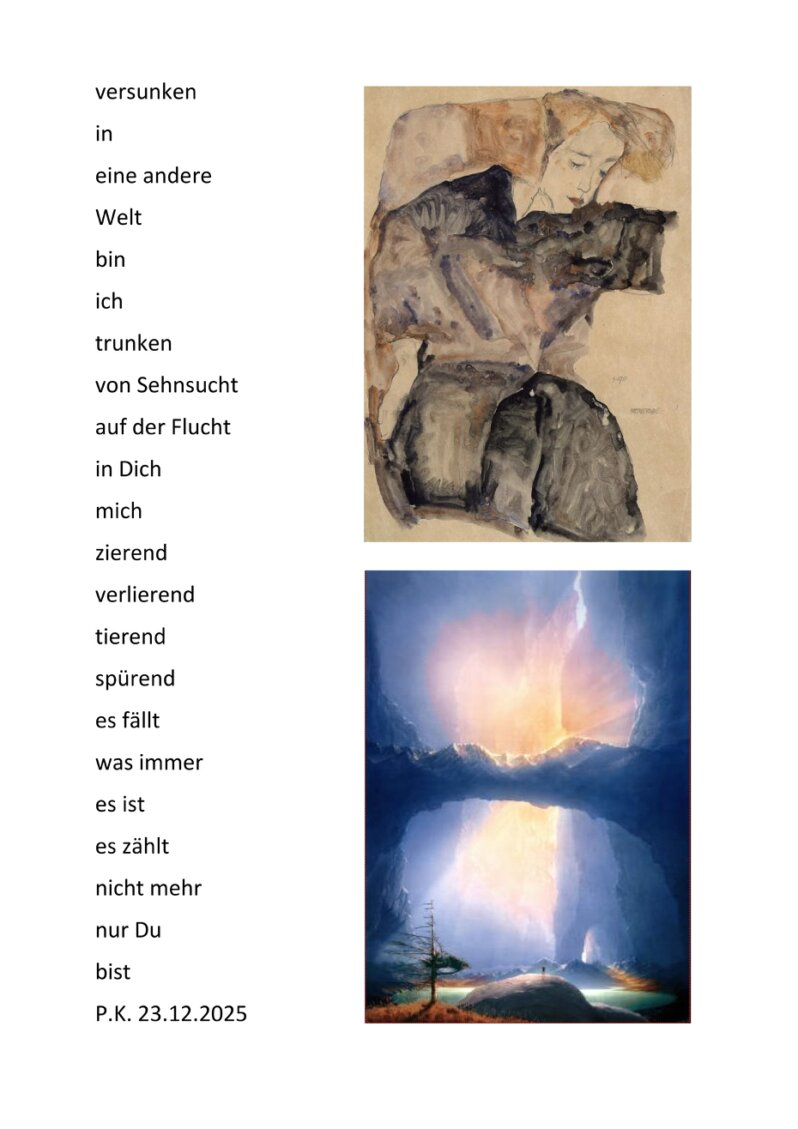 versunken
in
eine andere
Welt
bin
ich
trunken
von Sehnsucht
auf der Flucht
in Dich
mich
zierend
verlierend
tierend
spürend
es fällt
was immer
es ist
es zählt
nicht mehr
nur Du
bist
P.K. 23.12.2025